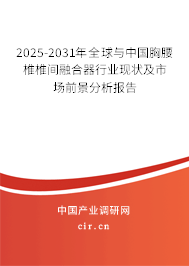 2025-2031年全球与中国胸腰椎椎间融合器行业现状及市场前景分析报告

中国产业调研网

cir.cn